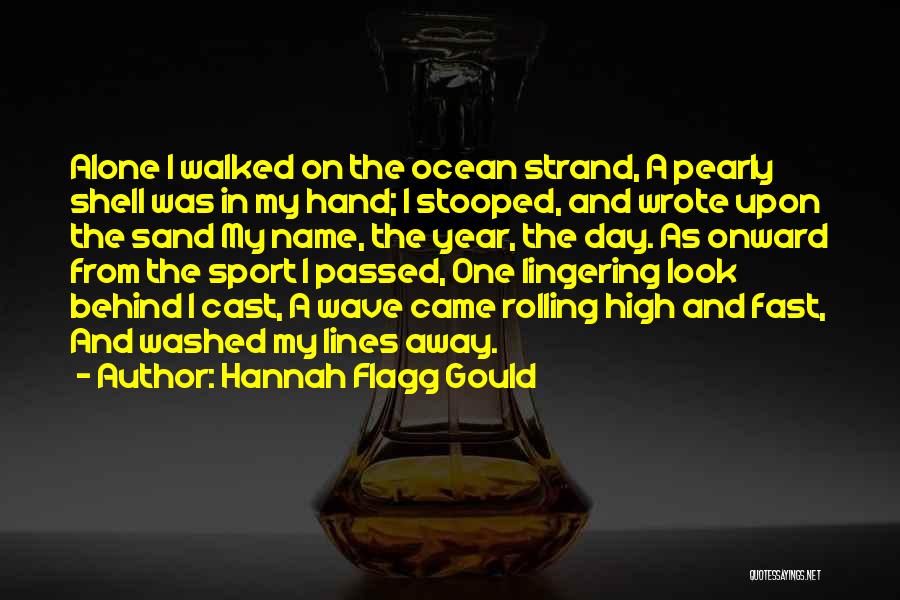 Alone I walked on the ocean strand, A pearly shell was in my hand; I stooped, and wrote upon the sand My name, the year, the day. As onward from the sport I passed, One lingering look behind I cast, A wave came rolling high and fast, And washed my lines away.

- Author: Hannah Flagg Gould

QUOTESSAYINGS.NET